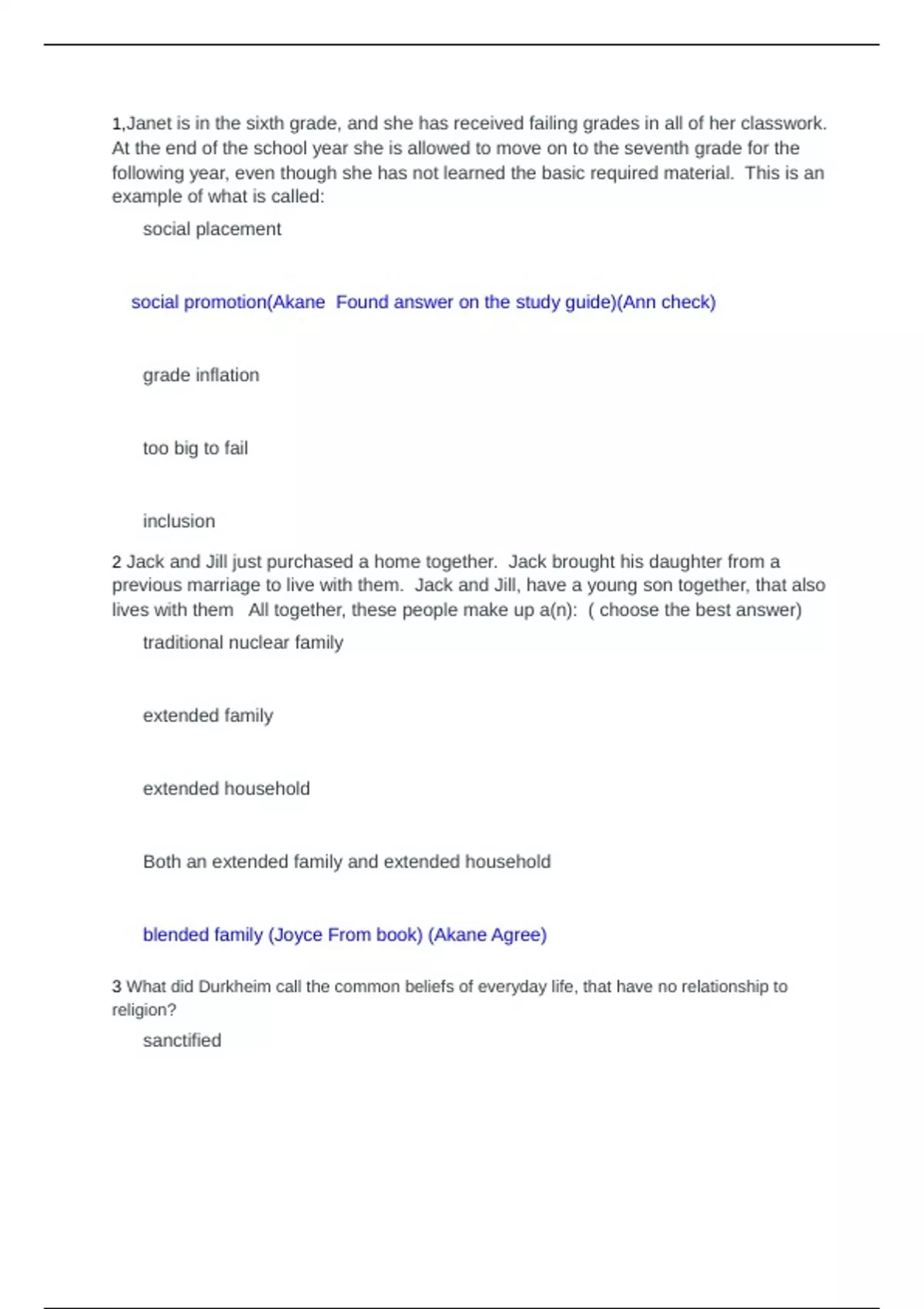 1,Janet is in the sixth grade, and she has received failing grades in all of her classwork. At the end of the school year she is allowed to move on to the seventh grade for the following year, even though she has not learned the basic required material.  This is an example of what is called:

social placement

social promotion(Akane  Found answer on the study guide)(Ann check)

grade inflation

too big to fail

inclusion

2 Jack and Jill just purchased a home together.  Jack brought his daughter from a previous marriage to live with them.  Jack and Jill, have a young son together, that also lives with them   All together, these people make up a(n):  ( choose the best answer)

traditional nuclear family

extended family

extended household

Both an extended family and extended household

blended family (Joyce From book) (Akane Agree)

3 What did Durkheim call the common beliefs of everyday life, that have no relationship to religion?

sanctified